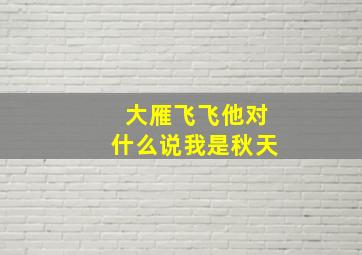 大雁飞飞他对
什么说我是秋天